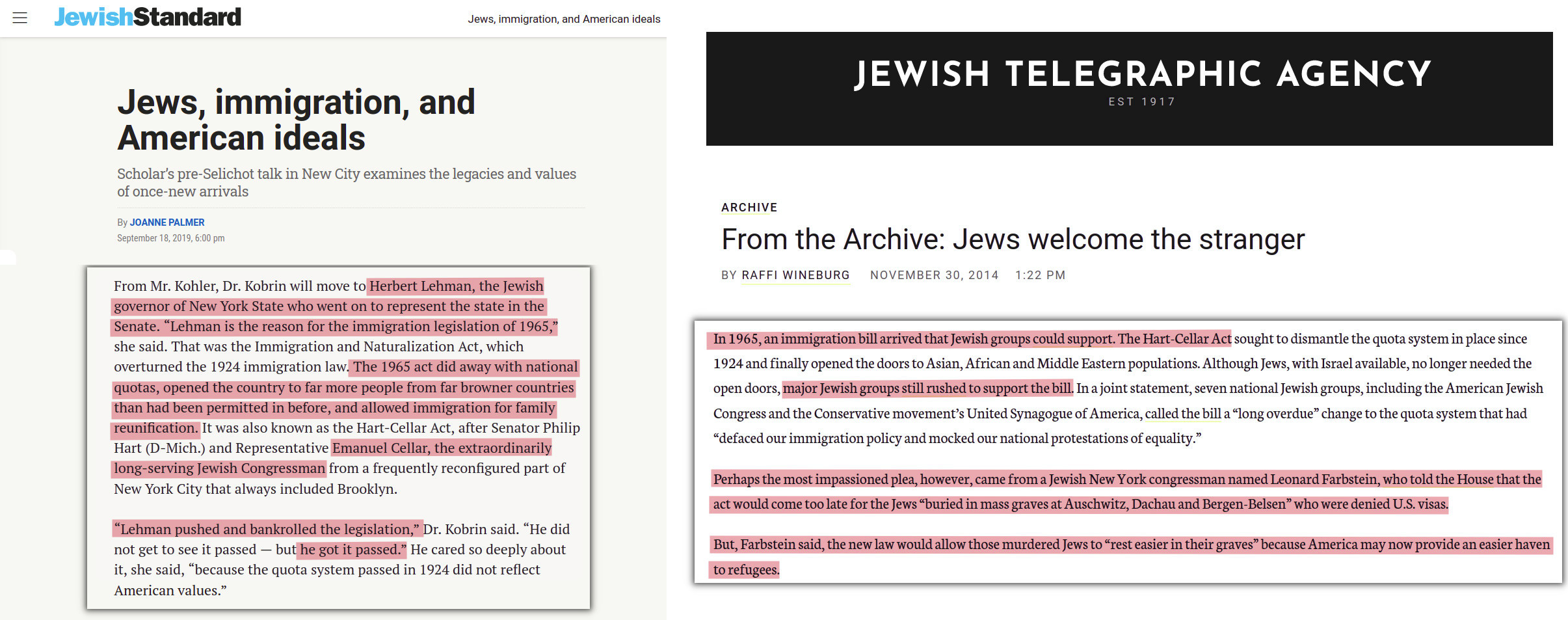 JewishStandard

Jews, immigration, and American ideals

Jews, immigration, and American ideals

Scholar's pre-Selichot talk in New City examines the legacies and values of once-new arrivals

By JOANNE PALMER
September 18, 2019, 6:00 pm

From Mr. Kohler, Dr. Kobrin will move to Herbert Lehman, the Jewish governor of New York State who went on to represent the state in the Senate. "Lehman is the reason for the immigration legislation of 1965," she said. That was the Immigration and Naturalization Act, which overturned the 1924 immigration law. The 1965 act did away with national quotas, opened the country to far more people from far browner countries than had been permitted in before, and allowed immigration for family reunification. It was also known as the Hart-Cellar Act, after Senator Philip Hart (D-Mich.) and Representative Emanuel Cellar, the extraordinarily long-serving Jewish Congressman from a frequently reconfigured part of New York City that always included Brooklyn.

"Lehman pushed and bankrolled the legislation," Dr. Kobrin said. "He did not get to see it passed — but he got it passed." He cared so deeply about it, she said, "because the quota system passed in 1924 did not reflect American values."

JEWISH TELEGRAPHIC AGENCY
EST 1917

ARCHIVE

From the Archive: Jews welcome the stranger

BY RAFFI WINEBURG NOVEMBER 30, 2014 1:22 PM

In 1965, an immigration bill arrived that Jewish groups could support. The Hart-Cellar Act sought to dismantle the quota system in place since 1924 and finally opened the doors to Asian, African and Middle Eastern populations. Although Jews, with Israel available, no longer needed the open doors, major Jewish groups still rushed to support the bill. In a joint statement, seven national Jewish groups, including the American Jewish Congress and the Conservative movement's United Synagogue of America, called the bill a "long overdue" change to the quota system that had "defaced our immigration policy and mocked our national protestations of equality."

Perhaps the most impassioned plea, however, came from a Jewish New York congressman named Leonard Farbstein, who told the House that the act would come too late for the Jews "buried in mass graves at Auschwitz, Dachau and Bergen-Belsen" who were denied U.S. visas.

But, Farbstein said, the new law would allow those murdered Jews to "rest easier in their graves" because America may now provide an easier haven to refugees.